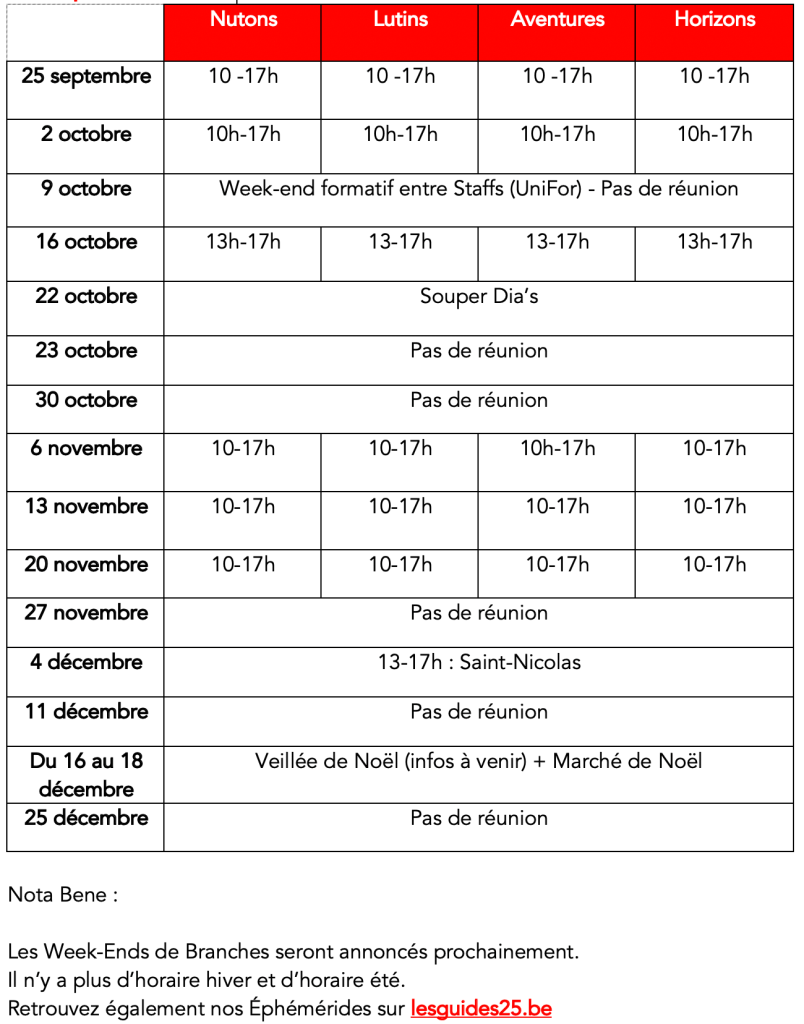 | | Nutons | Lutins | Aventures | Horizons |
|---|---|---|---|---|
| 25 septembre | 10 -17h | 10 -17h | 10 -17h | 10 -17h |
| 2 octobre | 10h-17h | 10h-17h | 10h-17h | 10h-17h |
| 9 octobre | Week-end formatif entre Staffs (UniFor) - Pas de réunion | | | |
| 16 octobre | 13h-17h | 13-17h | 13-17h | 13h-17h |
| 22 octobre | Souper Dia's | | | |
| 23 octobre | Pas de réunion | | | |
| 30 octobre | Pas de réunion | | | |
| 6 novembre | 10-17h | 10-17h | 10h-17h | 10-17h |
| 13 novembre | 10-17h | 10-17h | 10-17h | 10-17h |
| 20 novembre | 10-17h | 10-17h | 10-17h | 10-17h |
| 27 novembre | Pas de réunion | | | |
| 4 décembre | 13-17h : Saint-Nicolas | | | |
| 11 décembre | Pas de réunion | | | |
| Du 16 au 18 décembre | Veillée de Noël (infos à venir) + Marché de Noël | | | |
| 25 décembre | Pas de réunion | | | |

Nota Bene :

Les Week-Ends de Branches seront annoncés prochainement.
Il n'y a plus d'horaire hiver et d'horaire été.
Retrouvez également nos Éphémérides sur lesguides25.be